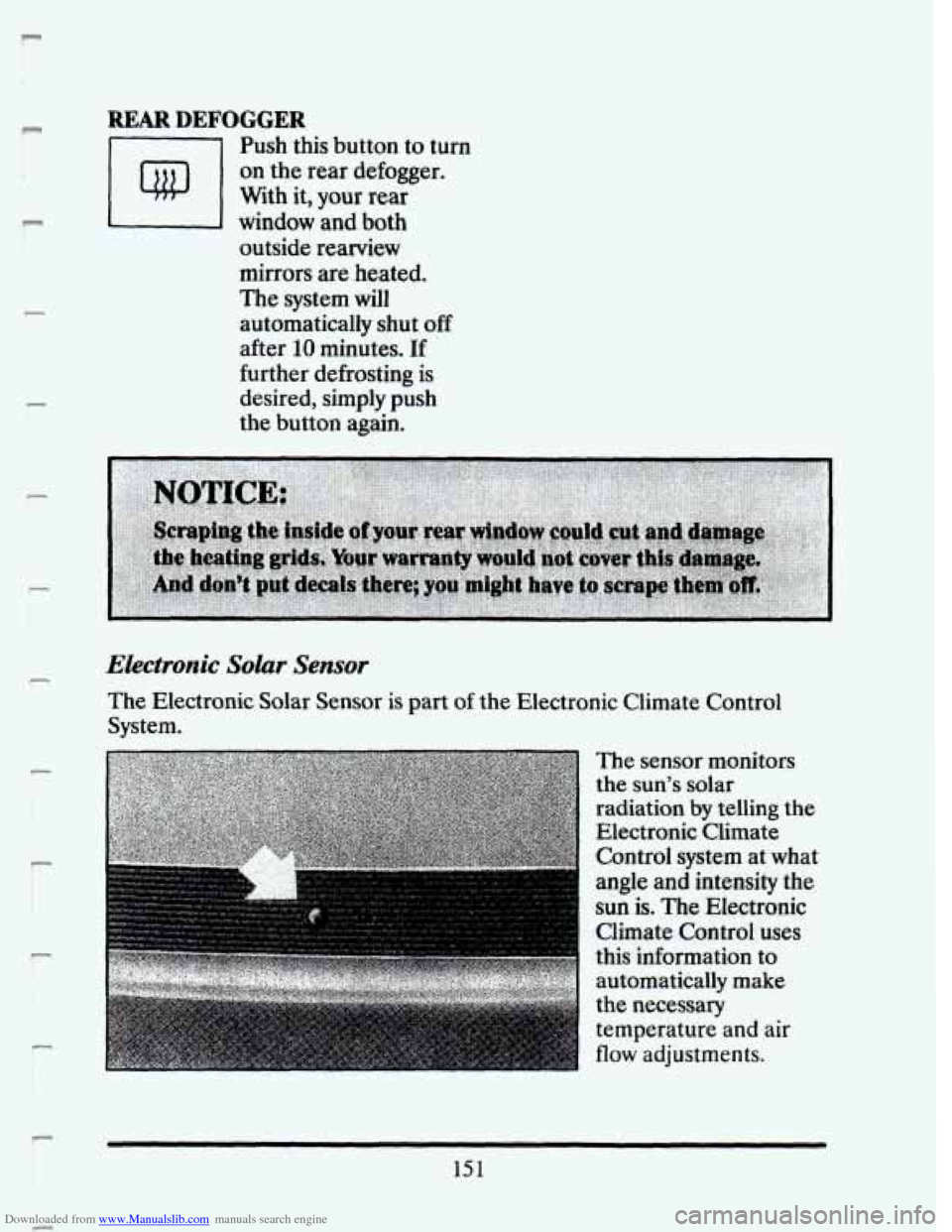 REAR DEFOGGER

Push this button to turn on the rear defogger. With it, your rear window and both outside rearview mirrors are heated. The system will automatically shut off after 10 minutes. If further defrosting is desired, simply push the button again.

NOTICE:

Scraping the inside of your rear window could cut and damage the heating grids. Your warranty would not cover this damage. And don't put decals there; you might have to scrape them off.

Electronic Solar Sensor

The Electronic Solar Sensor is part of the Electronic Climate Control System.

The sensor monitors the sun's solar radiation by telling the Electronic Climate Control system at what angle and intensity the sun is. The Electronic Climate Control uses this information to automatically make the necessary temperature and air flow adjustments.

151

Downloaded from www.Manualslib.com manuals search engine

carmanualsonline.info